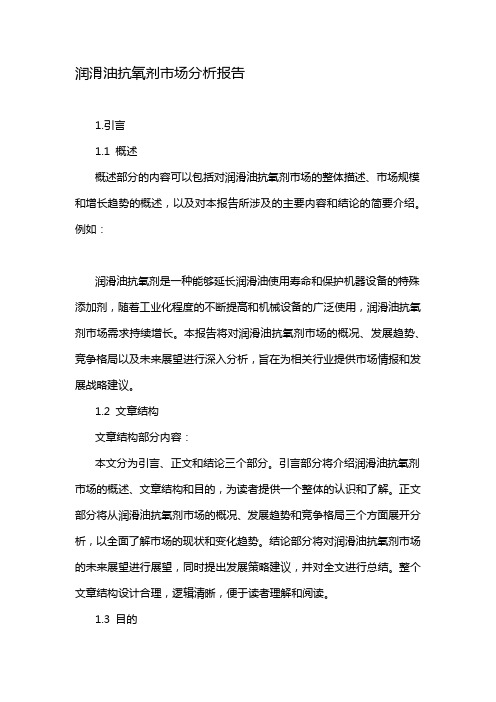 润滑油抗氧剂市场分析报告

1.引言

1.1 概述

概述部分的内容可以包括对润滑油抗氧剂市场的整体描述、市场规模和增长趋势的概述，以及对本报告所涉及的主要内容和结论的简要介绍。例如：

润滑油抗氧剂是一种能够延长润滑油使用寿命和保护机器设备的特殊添加剂，随着工业化程度的不断提高和机械设备的广泛使用，润滑油抗氧剂市场需求持续增长。本报告将对润滑油抗氧剂市场的概况、发展趋势、竞争格局以及未来展望进行深入分析，旨在为相关行业提供市场情报和发展战略建议。

1.2 文章结构

文章结构部分内容：

本文分为引言、正文和结论三个部分。引言部分将介绍润滑油抗氧剂市场的概述、文章结构和目的，为读者提供一个整体的认识和了解。正文部分将从润滑油抗氧剂市场的概况、发展趋势和竞争格局三个方面展开分析，以全面了解市场的现状和变化趋势。结论部分将对润滑油抗氧剂市场的未来展望进行展望，同时提出发展策略建议，并对全文进行总结。整个文章结构设计合理，逻辑清晰，便于读者理解和阅读。

1.3 目的